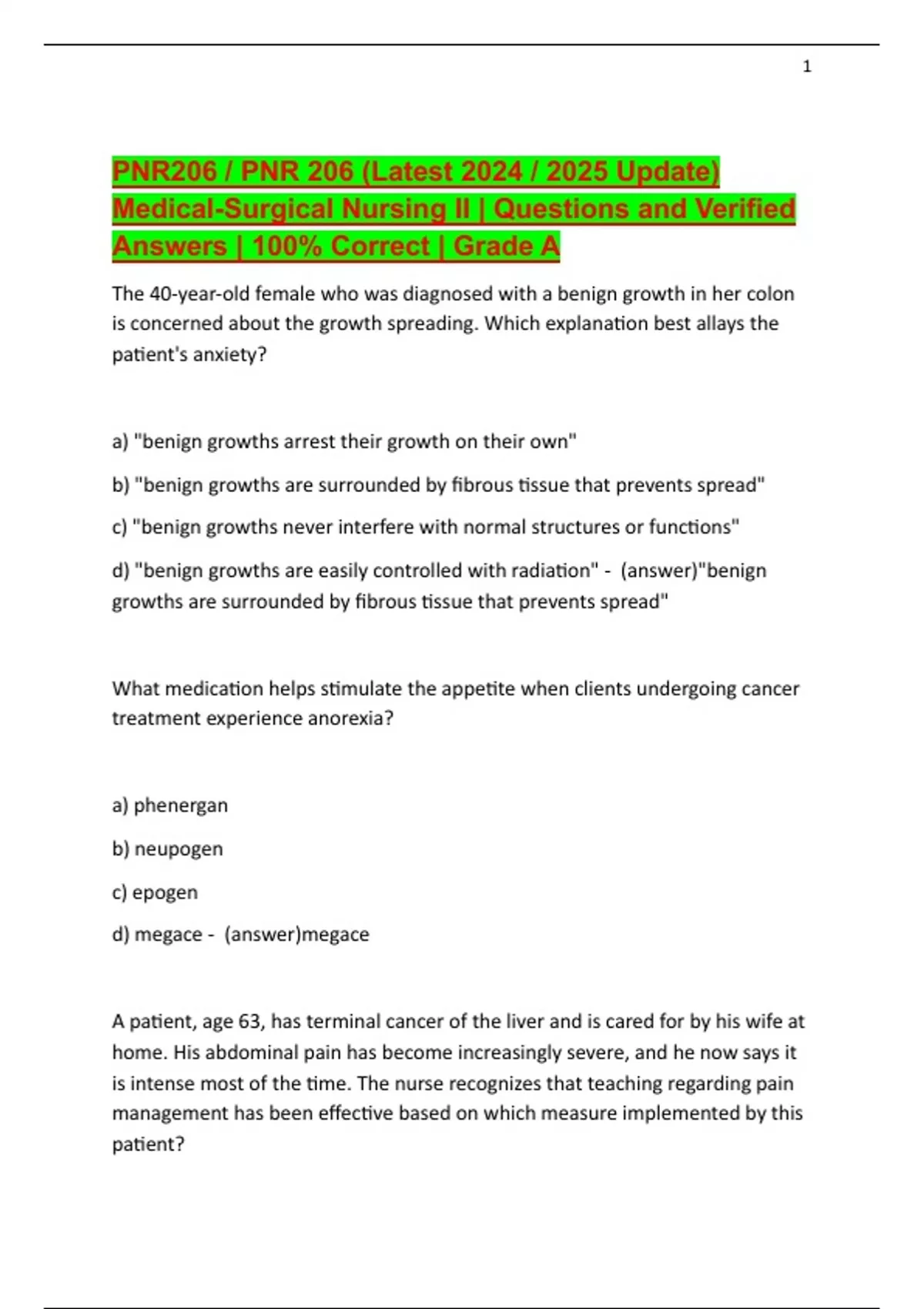 1

PNR206 / PNR 206 (Latest 2024 / 2025 Update) Medical-Surgical Nursing II | Questions and Verified Answers | 100% Correct | Grade A

The 40-year-old female who was diagnosed with a benign growth in her colon is concerned about the growth spreading. Which explanation best allays the patient's anxiety?

a) "benign growths arrest their growth on their own"

b) "benign growths are surrounded by fibrous tissue that prevents spread"

c) "benign growths never interfere with normal structures or functions"

d) "benign growths are easily controlled with radiation" - (answer)"benign growths are surrounded by fibrous tissue that prevents spread"

What medication helps stimulate the appetite when clients undergoing cancer treatment experience anorexia?

a) phenergan

b) neupogen

c) epogen

d) megace - (answer)megace

A patient, age 63, has terminal cancer of the liver and is cared for by his wife at home. His abdominal pain has become increasingly severe, and he now says it is intense most of the time. The nurse recognizes that teaching regarding pain management has been effective based on which measure implemented by this patient?